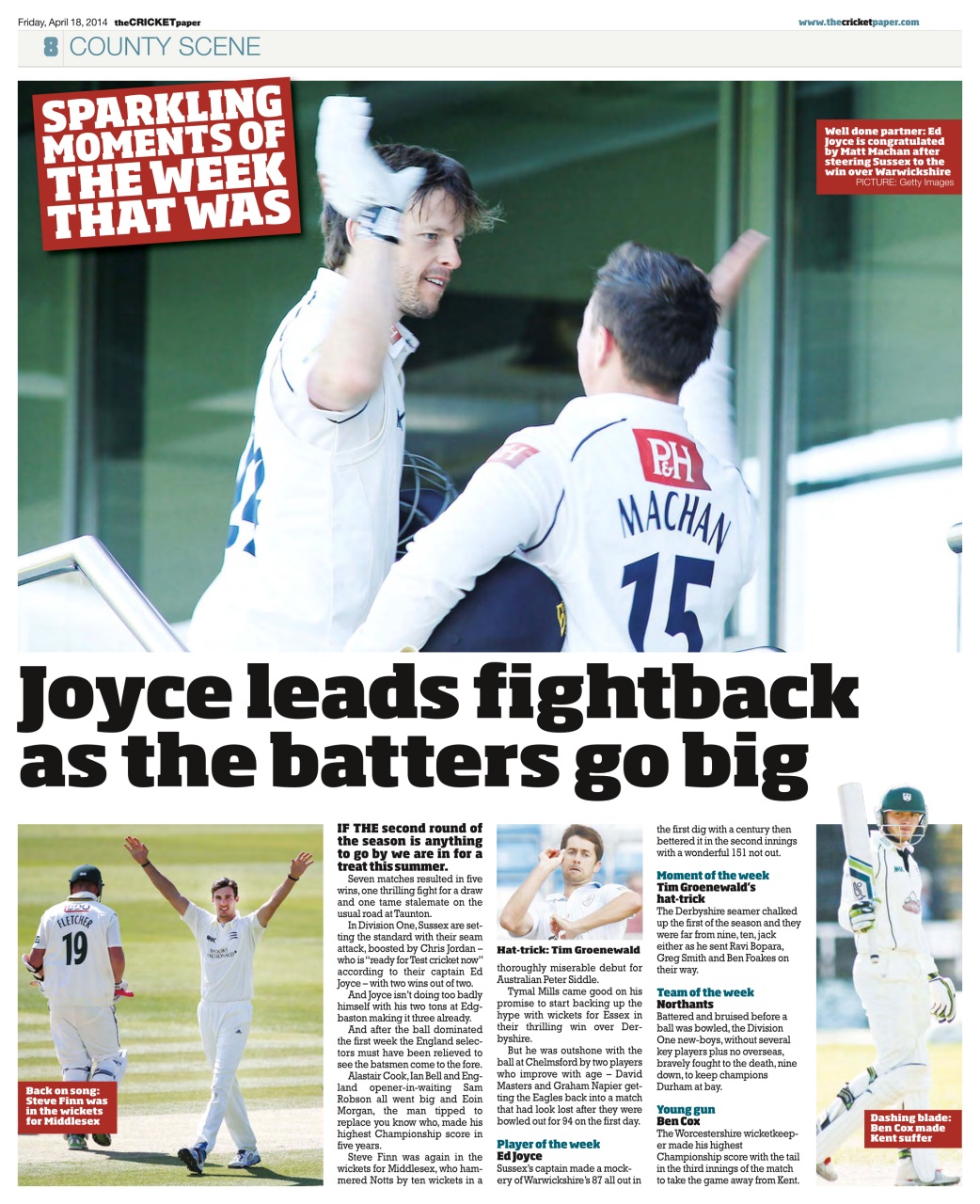 Friday, April 18, 2014 theCRICKETpaper www.thecricketpaper.com

8 COUNTY SCENE

SPARKLING MOMENTS OF THE WEEK THAT WAS

Well done partner: Ed Joyce is congratulated by Matt Machan after steering Sussex to the win over Warwickshire
PICTURE: Getty Images

P&H
MACHAN
15

Joyce leads fightback as the batters go big

FLETCHER
19

Back on song: Steve Finn was in the wickets for Middlesex

IF THE second round of the season is anything to go by we are in for a treat this summer.

Seven matches resulted in five wins, one thrilling fight for a draw and one tame stalemate on the usual road at Taunton.

In Division One, Sussex are setting the standard with their seam attack, boosted by Chris Jordan – who is "ready for Test cricket now" according to their captain Ed Joyce – with two wins out of two.

And Joyce isn't doing too badly himself with his two tons at Edgbaston making it three already.

And after the ball dominated the first week the England selectors must have been relieved to see the batsmen come to the fore.

Alastair Cook, Ian Bell and England opener-in-waiting Sam Robson all went big and Eoin Morgan, the man tipped to replace you know who, made his highest Championship score in five years.

Steve Finn was again in the wickets for Middlesex, who hammered Notts by ten wickets in a

Hat-trick: Tim Groenewald

thoroughly miserable debut for Australian Peter Siddle.

Tymal Mills came good on his promise to start backing up the hype with wickets for Essex in their thrilling win over Derbyshire.

But he was outshone with the ball at Chelmsford by two players who improve with age – David Masters and Graham Napier getting the Eagles back into a match that had look lost after they were bowled out for 94 on the first day.

Player of the week
Ed Joyce
Sussex's captain made a mockery of Warwickshire's 87 all out in

the first dig with a century then bettered it in the second innings with a wonderful 151 not out.

Moment of the week
Tim Groenewald's hat-trick
The Derbyshire seamer chalked up the first of the season and they were far from nine, ten, jack either as he sent Ravi Bopara, Greg Smith and Ben Foakes on their way.

Team of the week
Northants
Battered and bruised before a ball was bowled, the Division One new-boys, without several key players plus no overseas, bravely fought to the death, nine down, to keep champions Durham at bay.

Young gun
Ben Cox
The Worcestershire wicketkeeper made his highest Championship score with the tail in the third innings of the match to take the game away from Kent.

Dashing blade: Ben Cox made Kent suffer